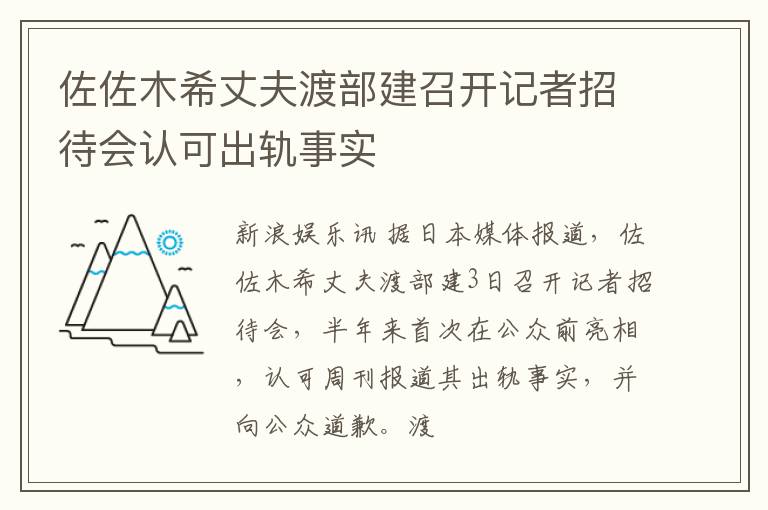 佐佐木希丈夫渡部建召开记者招待会认可出轨事实

新浪娱乐讯 据日本媒体报道，佐佐木希丈夫渡部建3日召开记者招待会，半年来首次在公众前亮相，认可周刊报道其出轨事实，并向公众道歉。渡